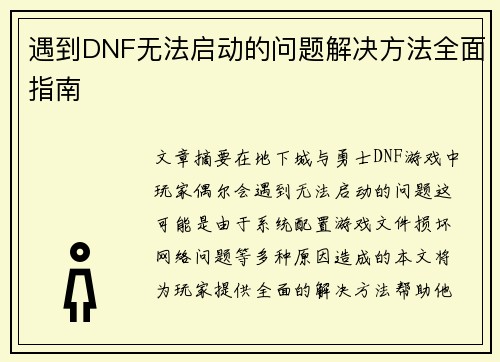 遇到DNF无法启动的问题解决方法全面指南

文章摘要在地下城与勇士DNF游戏中玩家偶尔会遇到无法启动的问题这可能是由于系统配置游戏文件损坏网络问题等多种原因造成的本文将为玩家提供全面的解决方法帮助他